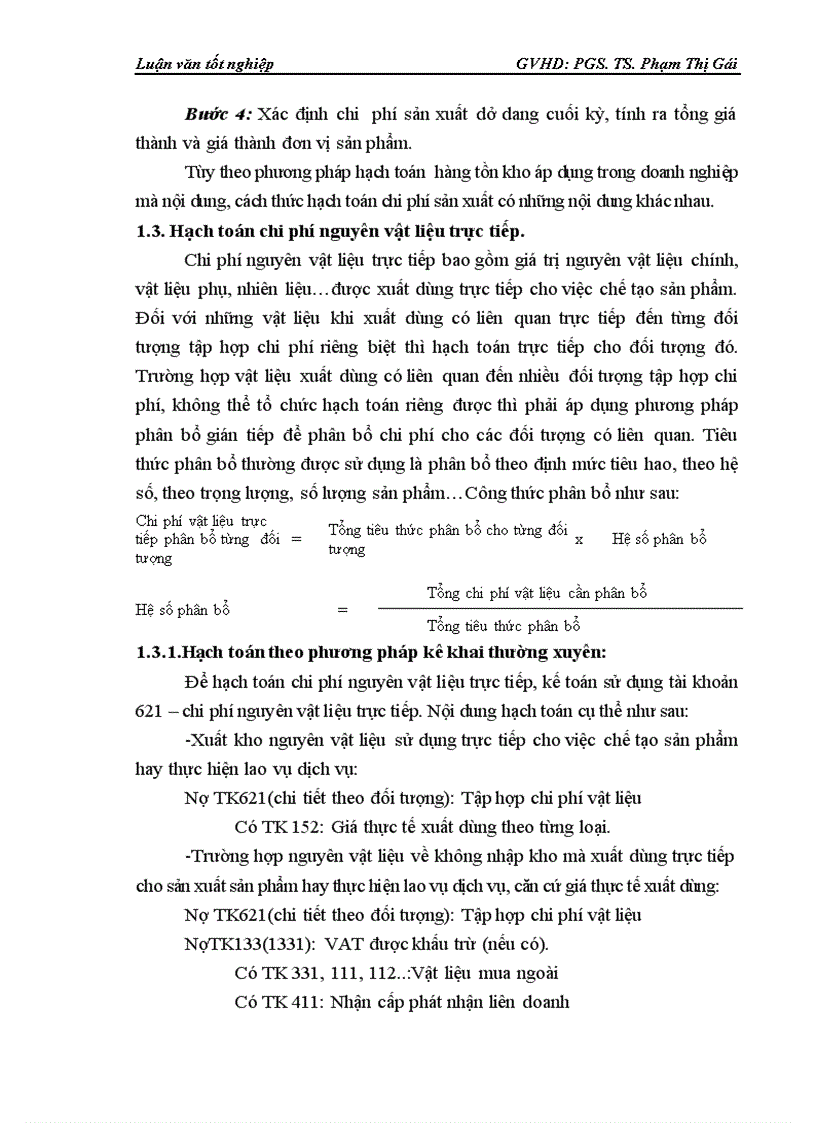 Luận văn tốt nghiệp GVHD: PGS. TS. Phạm Thị Gái

Bước 4: Xác định chi phí sản xuất dở dang cuối kỳ, tính ra tổng giá thành và giá thành đơn vị sản phẩm.

Tùy theo phương pháp hạch toán hàng tồn kho áp dụng trong doanh nghiệp mà nội dung, cách thức hạch toán chi phí sản xuất có những nội dung khác nhau.

1.3. Hạch toán chi phí nguyên vật liệu trực tiếp.

Chi phí nguyên vật liệu trực tiếp bao gồm giá trị nguyên vật liệu chính, vật liệu phụ, nhiên liệu…được xuất dùng trực tiếp cho việc chế tạo sản phẩm. Đối với những vật liệu khi xuất dùng có liên quan trực tiếp đến từng đối tượng tập hợp chi phí riêng biệt thì hạch toán trực tiếp cho đối tượng đó. Trường hợp vật liệu xuất dùng có liên quan đến nhiều đối tượng tập hợp chi phí, không thể tổ chức hạch toán riêng được thì phải áp dụng phương pháp phân bổ gián tiếp để phân bổ chi phí cho các đối tượng có liên quan. Tiêu thức phân bổ thường được sử dụng là phân bổ theo định mức tiêu hao, theo hệ số, theo trọng lượng, số lượng sản phẩm…Công thức phân bổ như sau:

Chi phí vật liệu trực tiếp phân bổ từng đối tượng = Tổng tiêu thức phân bổ cho từng đối tượng x Hệ số phân bổ

Hệ số phân bổ = $\frac{\text{Tổng chi phí vật liệu cần phân bổ}}{\text{Tổng tiêu thức phân bổ}}$

1.3.1.Hạch toán theo phương pháp kê khai thường xuyên:

Để hạch toán chi phí nguyên vật liệu trực tiếp, kế toán sử dụng tài khoản 621 – chi phí nguyên vật liệu trực tiếp. Nội dung hạch toán cụ thể như sau:

-Xuất kho nguyên vật liệu sử dụng trực tiếp cho việc chế tạo sản phẩm hay thực hiện lao vụ dịch vụ:

Nợ TK621(chi tiết theo đối tượng): Tập hợp chi phí vật liệu

Có TK 152: Giá thực tế xuất dùng theo từng loại.

-Trường hợp nguyên vật liệu về không nhập kho mà xuất dùng trực tiếp cho sản xuất sản phẩm hay thực hiện lao vụ dịch vụ, căn cứ giá thực tế xuất dùng:

Nợ TK621(chi tiết theo đối tượng): Tập hợp chi phí vật liệu

NợTK133(1331): VAT được khấu trừ (nếu có).

Có TK 331, 111, 112..:Vật liệu mua ngoài

Có TK 411: Nhận cấp phát nhận liên doanh